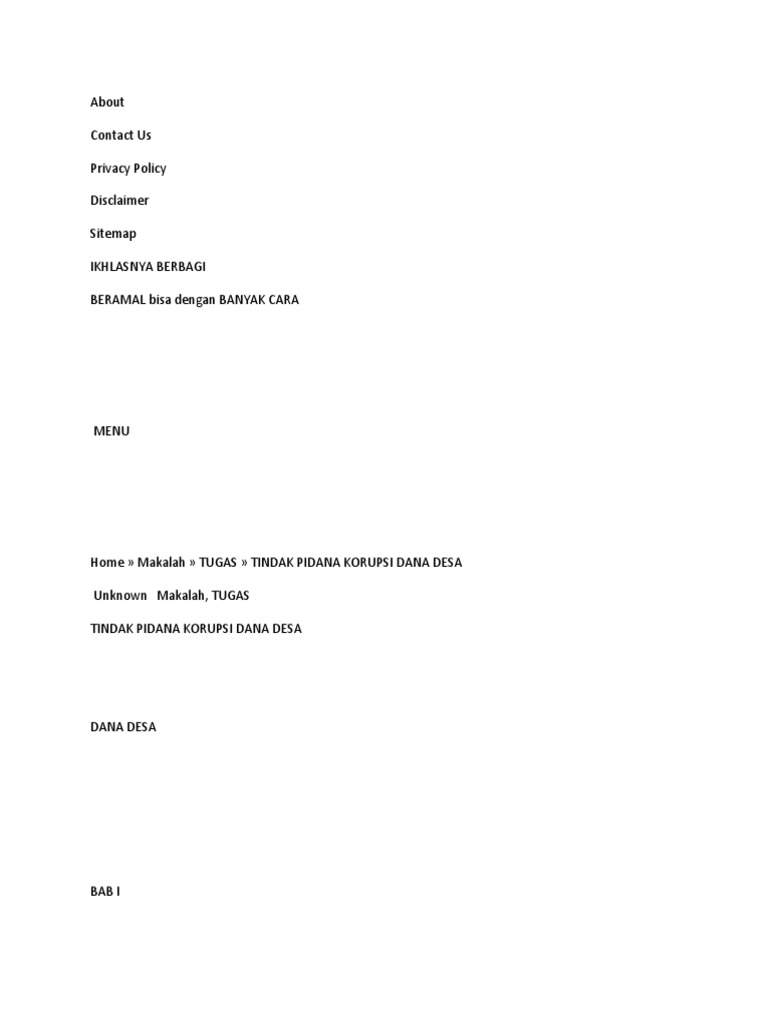 About

Contact Us

Privacy Policy

Disclaimer

Sitemap

IKHLASNYA BERBAGI

BERAMAL bisa dengan BANYAK CARA

MENU

Home » Makalah » TUGAS » TINDAK PIDANA KORUPSI DANA DESA

Unknown Makalah, TUGAS

TINDAK PIDANA KORUPSI DANA DESA

DANA DESA

BAB I